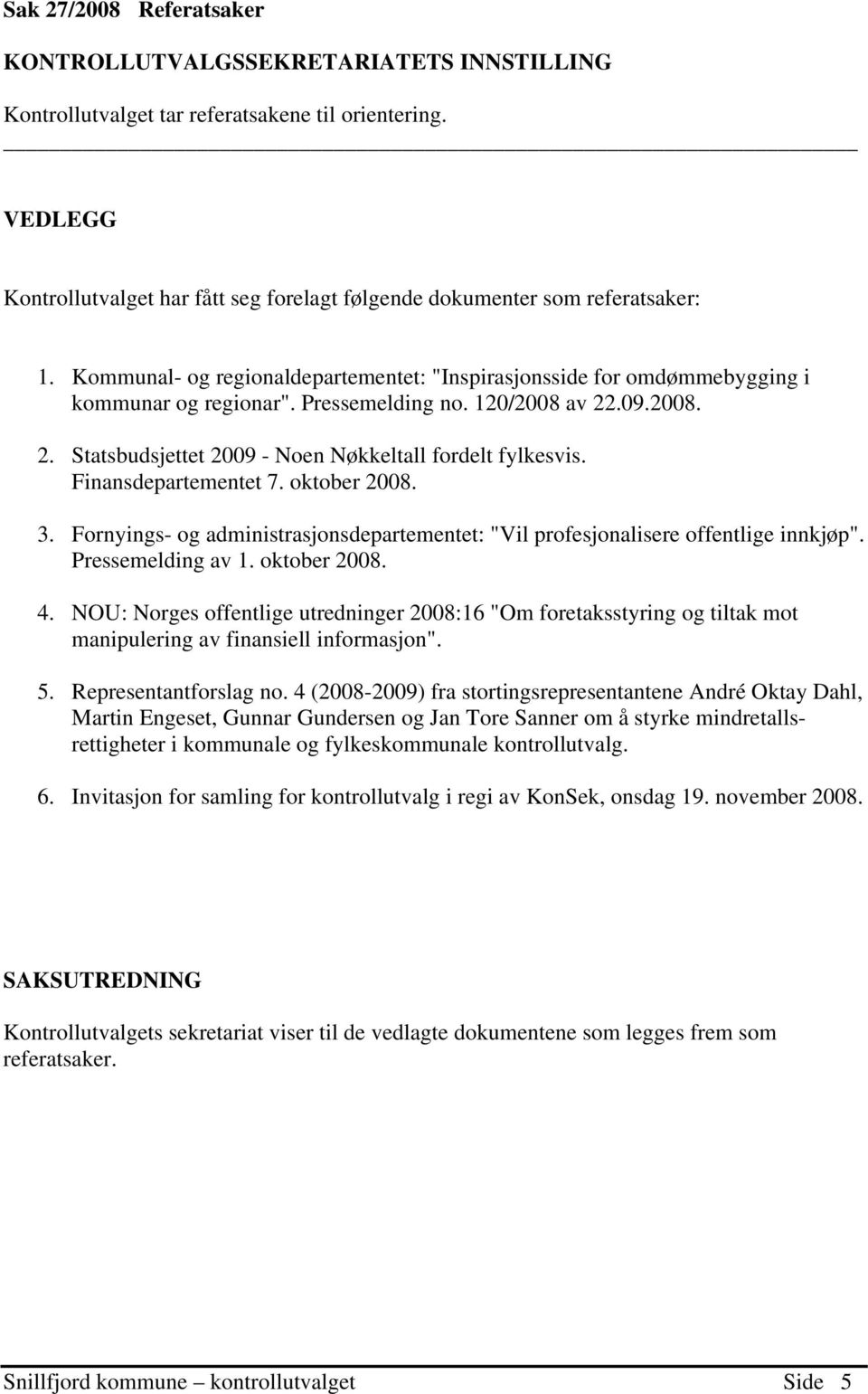 Sak 27/2008 Referatsaker

KONTROLLUTVALGSSEKRETARIATETS INNSTILLING

Kontrollutvalget tar referatsakene til orientering.

VEDLEGG

Kontrollutvalget har fått seg forelagt følgende dokumenter som referatsaker:

1. Kommunal- og regionaldepartementet: "Inspirasjonsside for omdømmebygging i kommunar og regionar". Pressemelding no. 120/2008 av 22.09.2008.

2. Statsbudsjettet 2009 - Noen Nøkkeltall fordelt fylkesvis. Finansdepartementet 7. oktober 2008.

3. Fornyings- og administrasjonsdepartementet: "Vil profesjonalisere offentlige innkjøp". Pressemelding av 1. oktober 2008.

4. NOU: Norges offentlige utredninger 2008:16 "Om foretaksstyring og tiltak mot manipulering av finansiell informasjon".

5. Representantforslag no. 4 (2008-2009) fra stortingsrepresentantene André Oktay Dahl, Martin Engeset, Gunnar Gundersen og Jan Tore Sanner om å styrke mindretallsrettigheter i kommunale og fylkeskommunale kontrollutvalg.

6. Invitasjon for samling for kontrollutvalg i regi av KonSek, onsdag 19. november 2008.

SAKSUTREDNING

Kontrollutvalgets sekretariat viser til de vedlagte dokumentene som legges frem som referatsaker.

Snillfjord kommune – kontrollutvalget Side 5